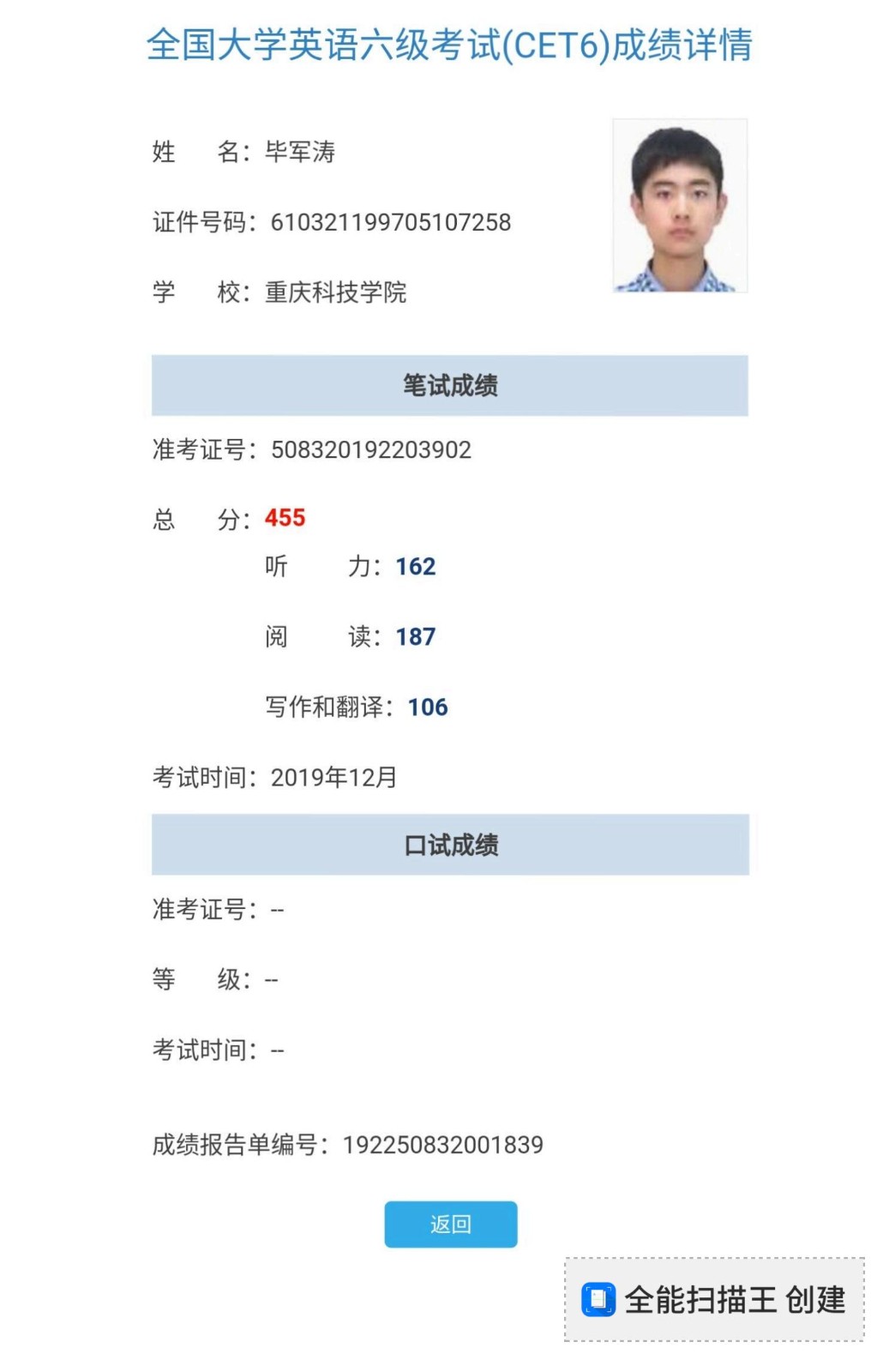 全国大学英语六级考试(CET6)成绩详情

姓　　名：毕军涛

证件号码：610321199705107258

学　　校：重庆科技学院

笔试成绩

准考证号：508320192203902

总　　分：455

听　　力：162

阅　　读：187

写作和翻译：106

考试时间：2019年12月

口试成绩

准考证号：--

等　　级：--

考试时间：--

成绩报告单编号：192250832001839

返回

全能扫描王 创建